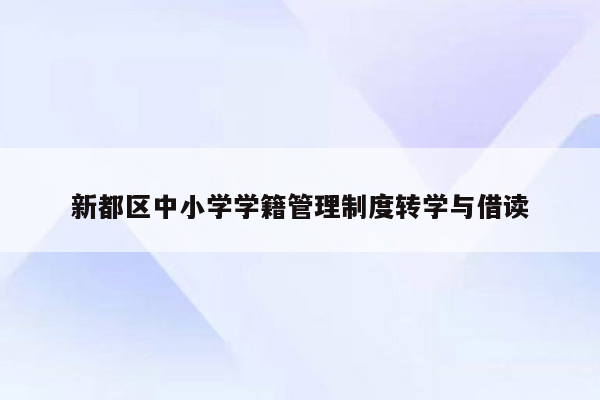 新都区中小学学籍管理制度转学与借读